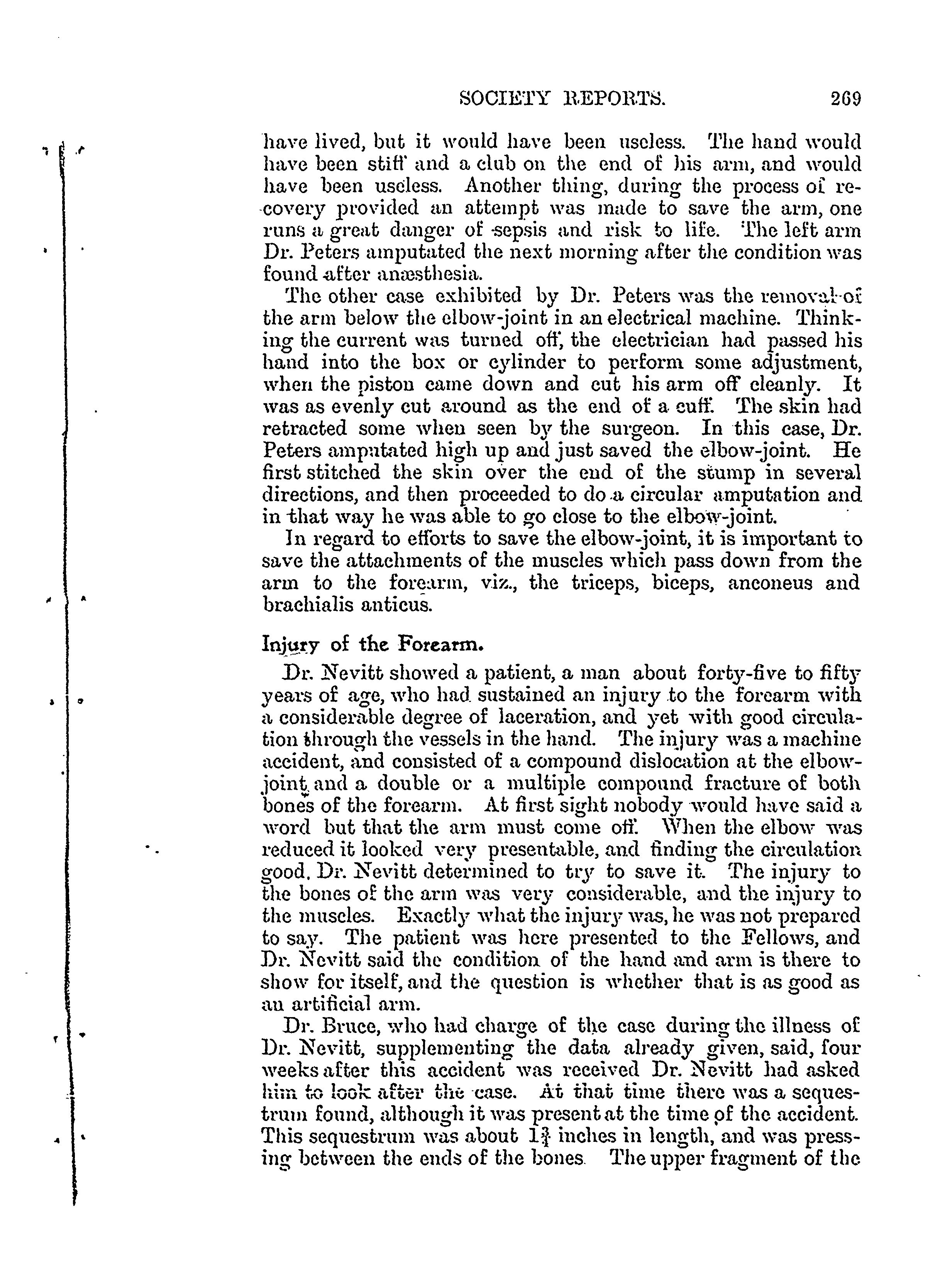 SOCIETY REPORTS. 269

have lived, but it would have been useless. The hand would have been stiff and a club on the end of his arm, and would have been useless. Another thing, during the process of recovery provided an attempt was made to save the arm, one runs a great danger of sepsis and risk to life. The left arm Dr. Peters amputated the next morning after the condition was found after anæsthesia.

The other case exhibited by Dr. Peters was the removal of the arm below the elbow-joint in an electrical machine. Thinking the current was turned off, the electrician had passed his hand into the box or cylinder to perform some adjustment, when the piston came down and cut his arm off cleanly. It was as evenly cut around as the end of a cuff. The skin had retracted some when seen by the surgeon. In this case, Dr. Peters amputated high up and just saved the elbow-joint. He first stitched the skin over the end of the stump in several directions, and then proceeded to do a circular amputation and in that way he was able to go close to the elbow-joint.

In regard to efforts to save the elbow-joint, it is important to save the attachments of the muscles which pass down from the arm to the forearm, viz., the triceps, biceps, anconeus and brachialis anticus.

Injury of the Forearm.

Dr. Nevitt showed a patient, a man about forty-five to fifty years of age, who had sustained an injury to the forearm with a considerable degree of laceration, and yet with good circulation through the vessels in the hand. The injury was a machine accident, and consisted of a compound dislocation at the elbow-joint and a double or a multiple compound fracture of both bones of the forearm. At first sight nobody would have said a word but that the arm must come off. When the elbow was reduced it looked very presentable, and finding the circulation good, Dr. Nevitt determined to try to save it. The injury to the bones of the arm was very considerable, and the injury to the muscles. Exactly what the injury was, he was not prepared to say. The patient was here presented to the Fellows, and Dr. Nevitt said the condition of the hand and arm is there to show for itself, and the question is whether that is as good as an artificial arm.

Dr. Bruce, who had charge of the case during the illness of Dr. Nevitt, supplementing the data already given, said, four weeks after this accident was received Dr. Nevitt had asked him to look after the case. At that time there was a sequestrum found, although it was present at the time of the accident. This sequestrum was about $1\frac{3}{4}$ inches in length, and was pressing between the ends of the bones. The upper fragment of the